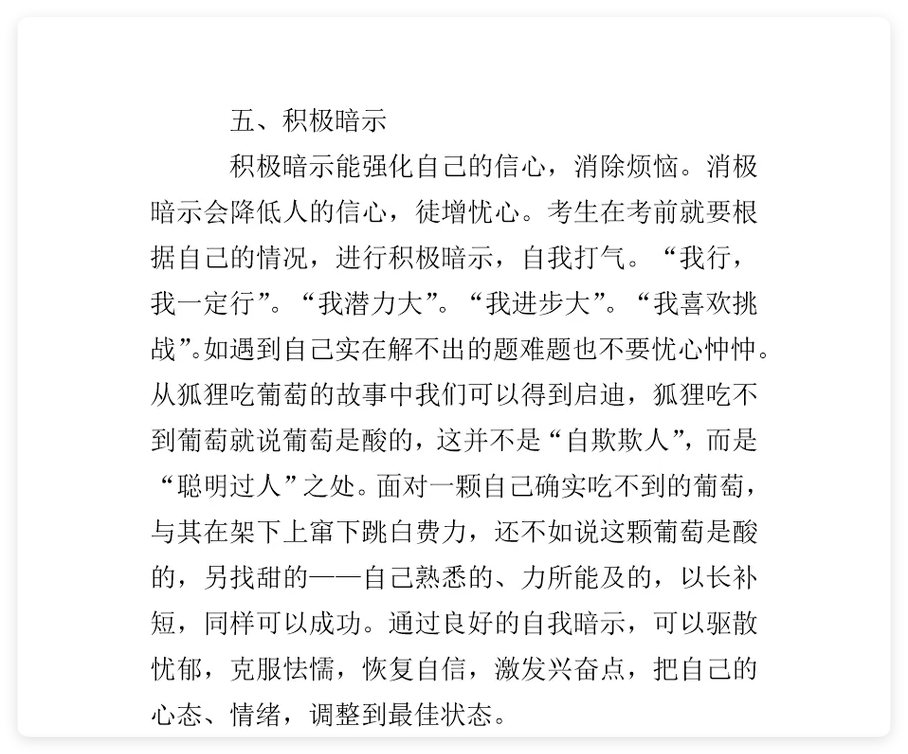 五、积极暗示

积极暗示能强化自己的信心，消除烦恼。消极暗示会降低人的信心，徒增忧心。考生在考前就要根据自己的情况，进行积极暗示，自我打气。“我行，我一定行”。“我潜力大”。“我进步大”。“我喜欢挑战”。如遇到自己实在解不出的题难题也不要忧心忡忡。从狐狸吃葡萄的故事中我们可以得到启迪，狐狸吃不到葡萄就说葡萄是酸的，这并不是“自欺欺人”，而是“聪明过人”之处。面对一颗自己确实吃不到的葡萄，与其在架下上窜下跳白费力，还不如说这颗葡萄是酸的，另找甜的——自己熟悉的、力所能及的，以长补短，同样可以成功。通过良好的自我暗示，可以驱散忧郁，克服怯懦，恢复自信，激发兴奋点，把自己的心态、情绪，调整到最佳状态。